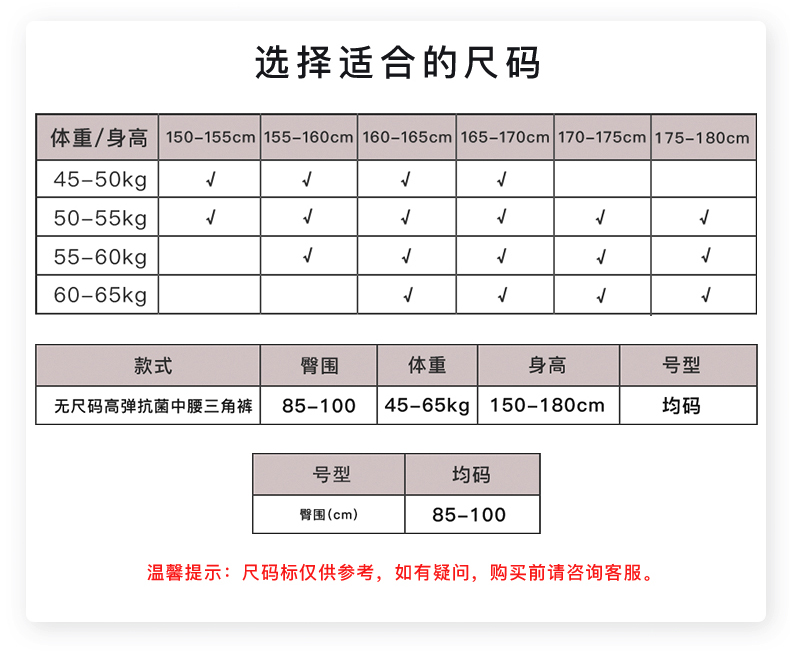 选择适合的尺码

| 体重/身高 | 150-155cm | 155-160cm | 160-165cm | 165-170cm | 170-175cm | 175-180cm |
|---|---|---|---|---|---|---|
| 45-50kg | √ | √ | √ | √ | | |
| 50-55kg | √ | √ | √ | √ | √ | √ |
| 55-60kg | | √ | √ | √ | √ | √ |
| 60-65kg | | | √ | √ | √ | √ |

| 款式 | 臀围 | 体重 | 身高 | 号型 |
|---|---|---|---|---|
| 无尺码高弹抗菌中腰三角裤 | 85-100 | 45-65kg | 150-180cm | 均码 |

| 号型 | 均码 |
|---|---|
| 臀围(cm) | 85-100 |

温馨提示：尺码标仅供参考，如有疑问，购买前请咨询客服。